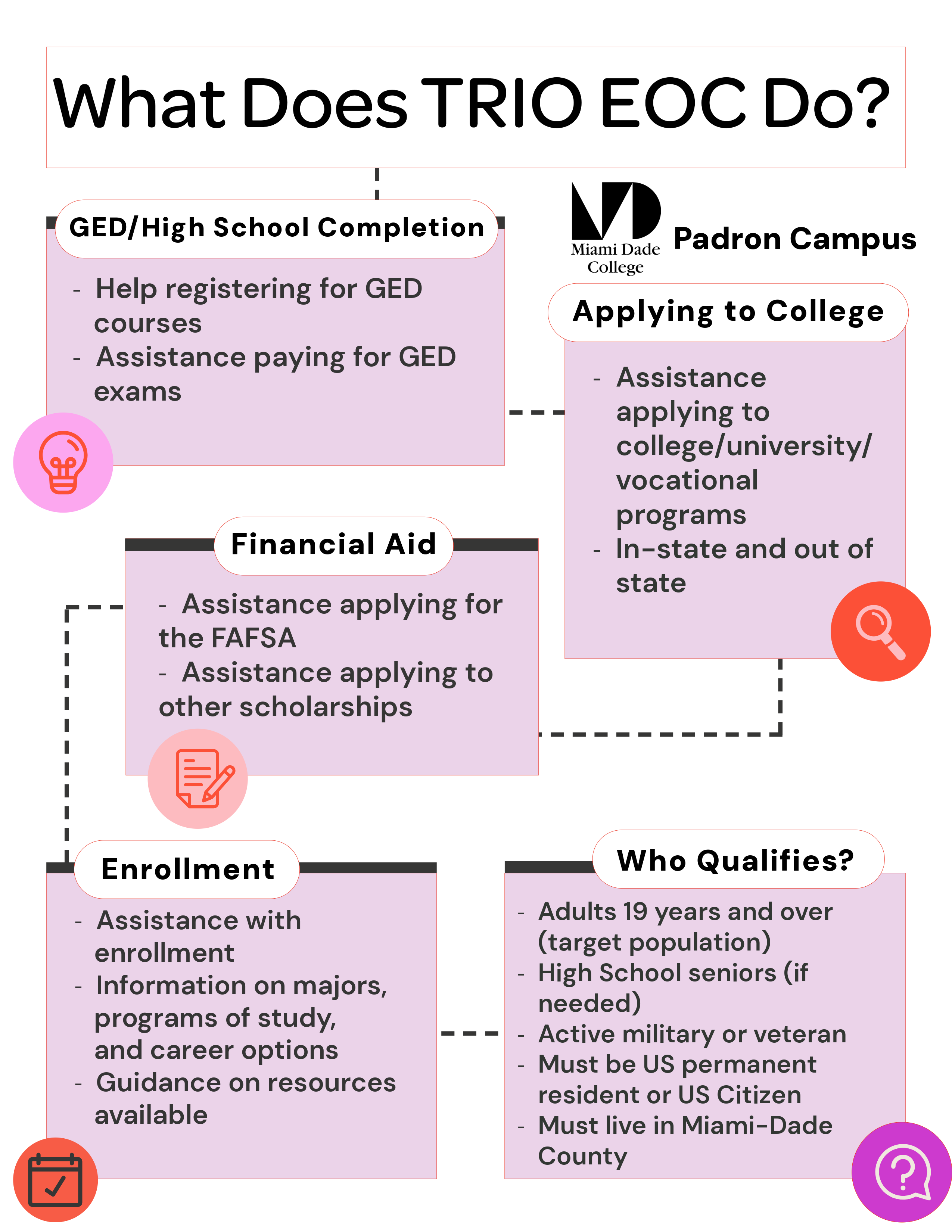 What Does TRIO EOC Do?

GED/High School Completion

- Help registering for GED courses
- Assistance paying for GED exams

Miami Dade College

Padron Campus

Applying to College

- Assistance applying to college/university/ vocational programs
- In-state and out of state

Financial Aid

- Assistance applying for the FAFSA
- Assistance applying to other scholarships

Enrollment

- Assistance with enrollment
- Information on majors, programs of study, and career options
- Guidance on resources available

Who Qualifies?

- Adults 19 years and over (target population)
- High School seniors (if needed)
- Active military or veteran
- Must be US permanent resident or US Citizen
- Must live in Miami-Dade County